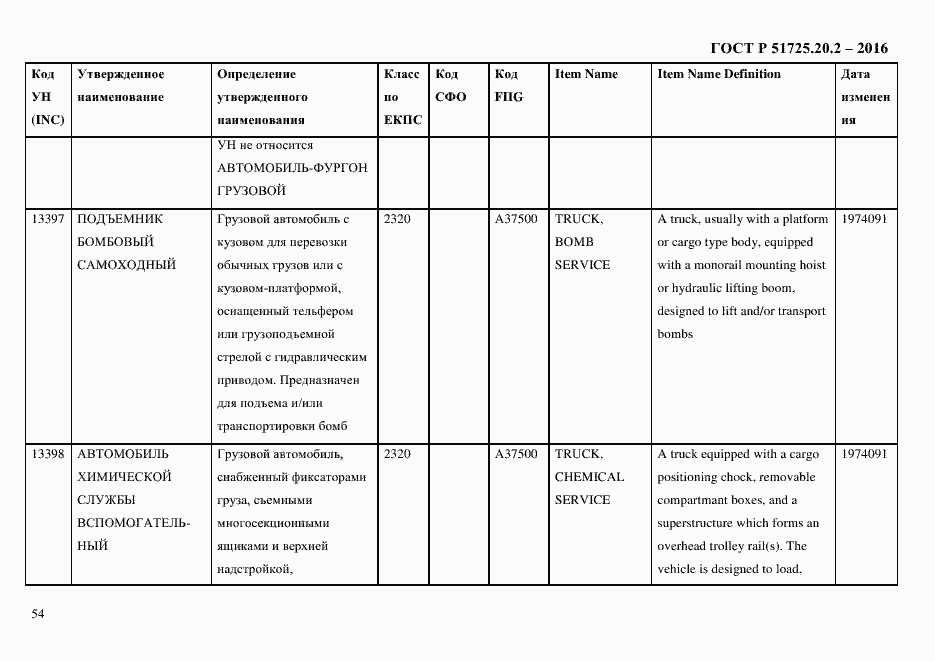 ГОСТ Р 51725.20.2 – 2016

| Код УН (INC) | Утвержденное наименование | Определение утвержденного наименования | Класс по ЕКПС | Код СФО | Код FIIG | Item Name | Item Name Definition | Дата изменения |
|---|---|---|---|---|---|---|---|---|
| | | УН не относится АВТОМОБИЛЬ-ФУРГОН ГРУЗОВОЙ | | | | | | |
| 13397 | ПОДЪЕМНИК БОМБОВЫЙ САМОХОДНЫЙ | Грузовой автомобиль с кузовом для перевозки обычных грузов или с кузовом-платформой, оснащенный тельфером или грузоподъемной стрелой с гидравлическим приводом. Предназначен для подъема и/или транспортировки бомб | 2320 | | A37500 | TRUCK, BOMB SERVICE | A truck, usually with a platform or cargo type body, equipped with a monorail mounting hoist or hydraulic lifting boom, designed to lift and/or transport bombs | 1974091 |
| 13398 | АВТОМОБИЛЬ ХИМИЧЕСКОЙ СЛУЖБЫ ВСПОМОГАТЕЛЬНЫЙ | Грузовой автомобиль, снабженный фиксаторами груза, съемными многосекционными ящиками и верхней надстройкой, | 2320 | | A37500 | TRUCK, CHEMICAL SERVICE | A truck equipped with a cargo positioning chock, removable compartmant boxes, and a superstructure which forms an overhead trolley rail(s). The vehicle is designed to load, | 1974091 |

54